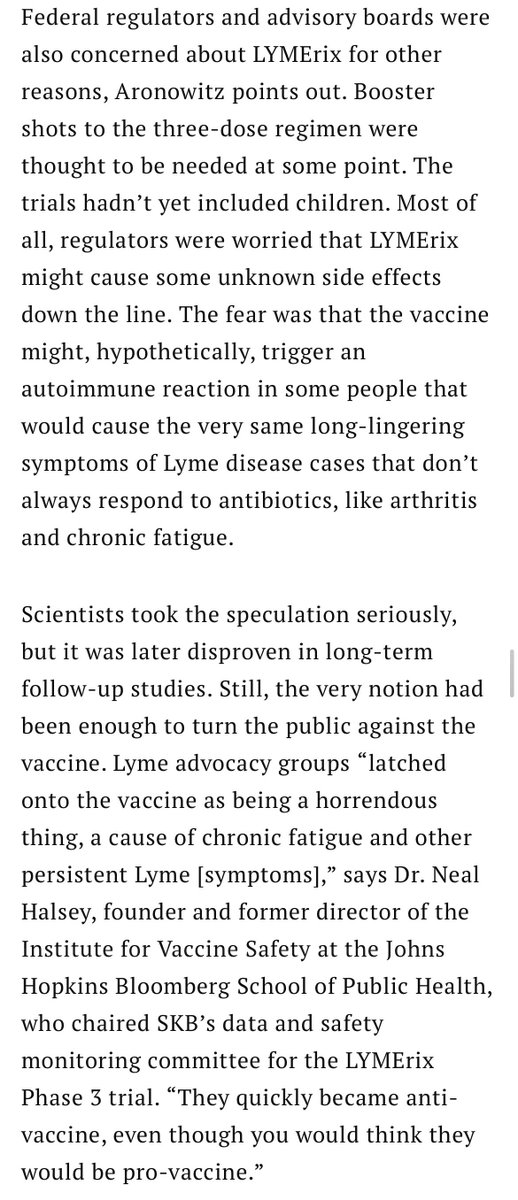 Federal regulators and advisory boards were also concerned about LYMErix for other reasons, Aronowitz points out. Booster shots to the three-dose regimen were thought to be needed at some point. The trials hadn't yet included children. Most of all, regulators were worried that LYMErix might cause some unknown side effects down the line. The fear was that the vaccine might, hypothetically, trigger an autoimmune reaction in some people that would cause the very same long-lingering symptoms of Lyme disease cases that don't always respond to antibiotics, like arthritis and chronic fatigue.

Scientists took the speculation seriously, but it was later disproven in long-term follow-up studies. Still, the very notion had been enough to turn the public against the vaccine. Lyme advocacy groups "latched onto the vaccine as being a horrendous thing, a cause of chronic fatigue and other persistent Lyme [symptoms]," says Dr. Neal Halsey, founder and former director of the Institute for Vaccine Safety at the Johns Hopkins Bloomberg School of Public Health, who chaired SKB's data and safety monitoring committee for the LYMErix Phase 3 trial. "They quickly became anti-vaccine, even though you would think they would be pro-vaccine."